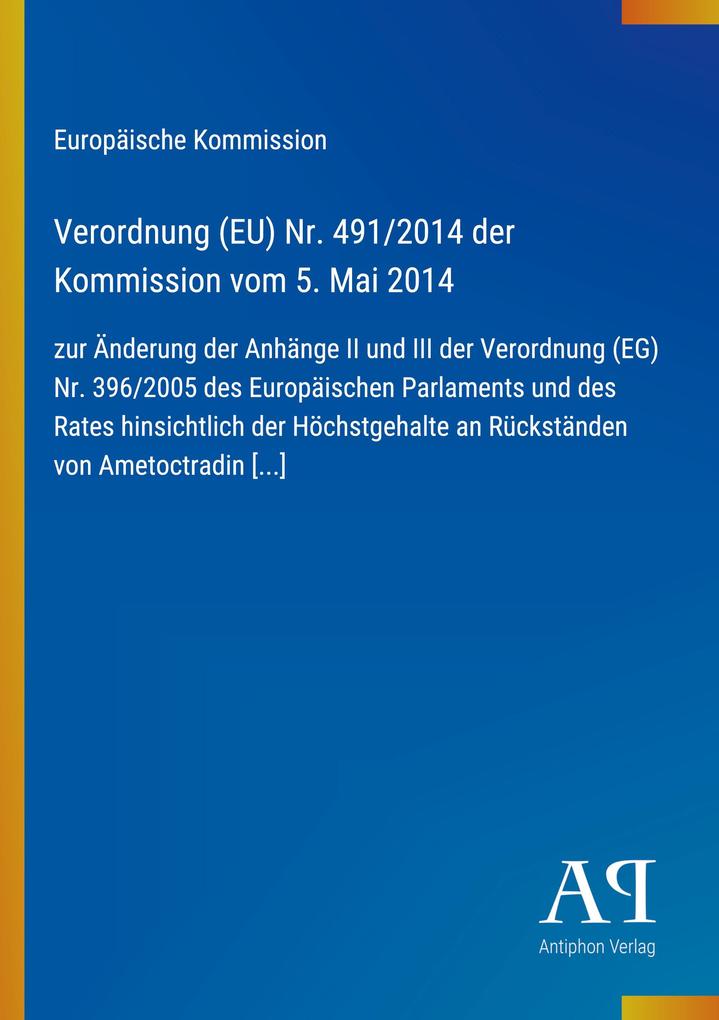 Europäische Kommission

Verordnung (EU) Nr. 491/2014 der Kommission vom 5. Mai 2014

zur Änderung der Anhänge II und III der Verordnung (EG) Nr. 396/2005 des Europäischen Parlaments und des Rates hinsichtlich der Höchstgehalte an Rückständen von Ametoctradin [...]

AP

Antiphon Verlag